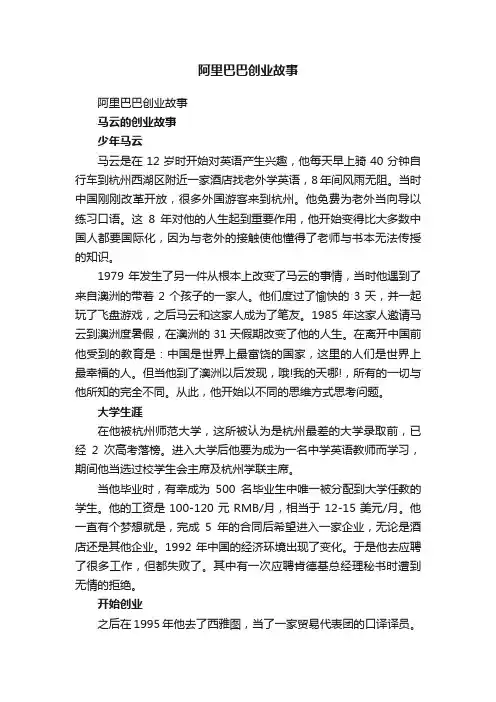 阿里巴巴创业故事

阿里巴巴创业故事

马云的创业故事

少年马云

马云是在 12 岁时开始对英语产生兴趣，他每天早上骑 40 分钟自行车到杭州西湖区附近一家酒店找老外学英语，8 年间风雨无阻。当时中国刚刚改革开放，很多外国游客来到杭州。他免费为老外当向导以练习口语。这 8 年对他的人生起到重要作用，他开始变得比大多数中国人都要国际化，因为与老外的接触使他懂得了老师与书本无法传授的知识。

1979 年发生了另一件从根本上改变了马云的事情，当时他遇到了来自澳洲的带着 2 个孩子的一家人。他们度过了愉快的 3 天，并一起玩了飞盘游戏，之后马云和这家人成为了笔友。1985 年这家人邀请马云到澳洲度暑假，在澳洲的 31 天假期改变了他的人生。在离开中国前他受到的教育是：中国是世界上最富饶的国家，这里的人们是世界上最幸福的人。但当他到了澳洲以后发现，哦!我的天哪!，所有的一切与他所知的完全不同。从此，他开始以不同的思维方式思考问题。

大学生涯

在他被杭州师范大学，这所被认为是杭州最差的大学录取前，已经 2 次高考落榜。进入大学后他要为成为一名中学英语教师而学习，期间他当选过校学生会主席及杭州学联主席。

当他毕业时，有幸成为 500 名毕业生中唯一被分配到大学任教的学生。他的工资是 100-120 元 RMB/月，相当于 12-15 美元/月。他一直有个梦想就是，完成 5 年的合同后希望进入一家企业，无论是酒店还是其他企业。1992 年中国的经济环境出现了变化。于是他去应聘了很多工作，但都失败了。其中有一次应聘肯德基总经理秘书时遭到无情的拒绝。

开始创业

之后在 1995 年他去了西雅图，当了一家贸易代表团的口译译员。